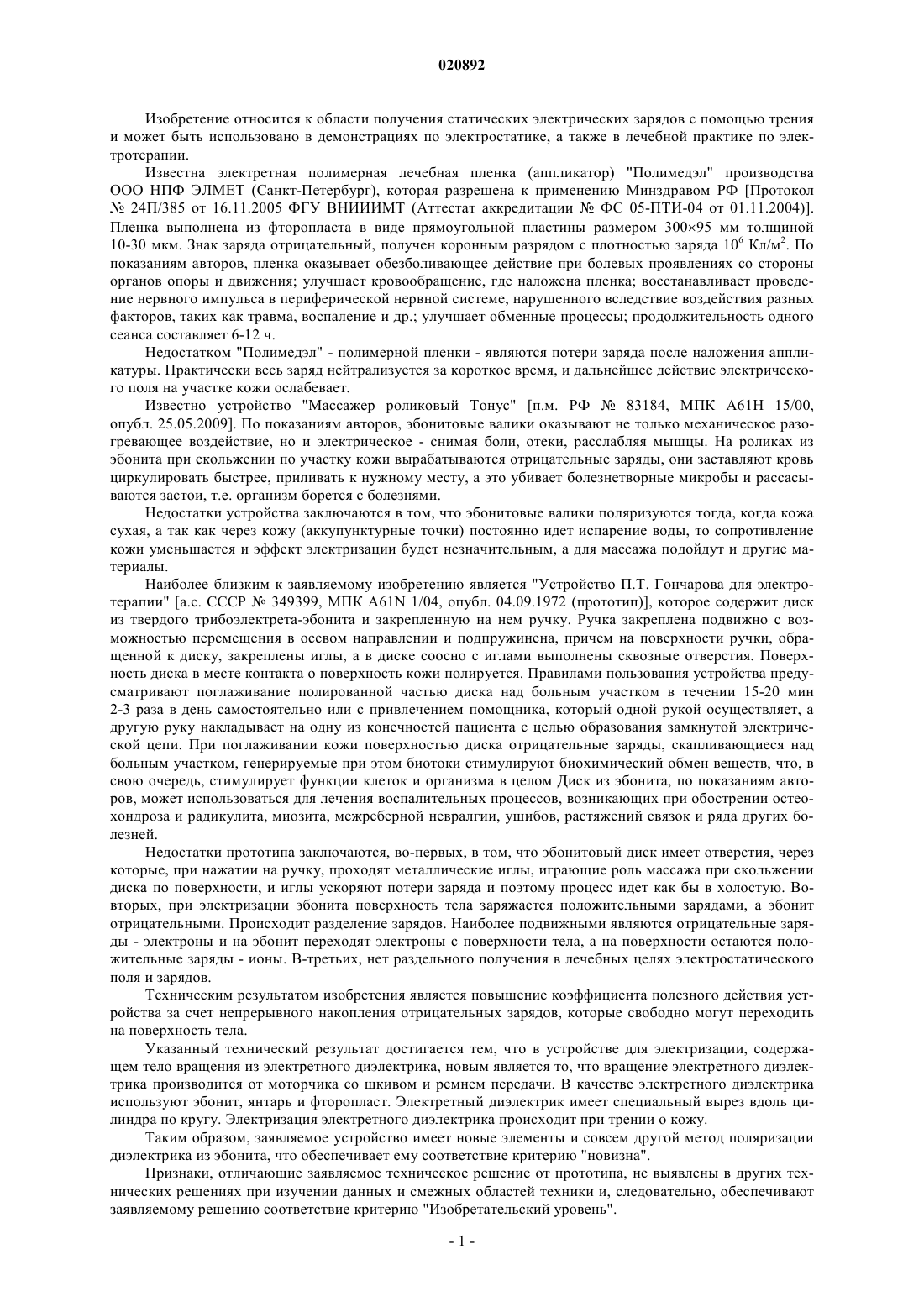 020892

Изобретение относится к области получения статических электрических зарядов с помощью трения и может быть использовано в демонстрациях по электростатике, а также в лечебной практике по электротерапии.

Известна электретная полимерная лечебная пленка (аппликатор) "Полимедэл" производства ООО НПФ ЭЛМЕТ (Санкт-Петербург), которая разрешена к применению Минздравом РФ [Протокол № 24П/385 от 16.11.2005 ФГУ ВНИИИМТ (Аттестат аккредитации № ФС 05-ПТИ-04 от 01.11.2004)]. Пленка выполнена из фторопласта в виде прямоугольной пластины размером 300×95 мм толщиной 10-30 мкм. Знак заряда отрицательный, получен коронным разрядом с плотностью заряда $10^6$ Кл/м$^2$. По показаниям авторов, пленка оказывает обезболивающее действие при болевых проявлениях со стороны органов опоры и движения; улучшает кровообращение, где наложена пленка; восстанавливает проведение нервного импульса в периферической нервной системе, нарушенного вследствие воздействия разных факторов, таких как травма, воспаление и др.; улучшает обменные процессы; продолжительность одного сеанса составляет 6-12 ч.

Недостатком "Полимедэл" - полимерной пленки - являются потери заряда после наложения аппликатуры. Практически весь заряд нейтрализуется за короткое время, и дальнейшее действие электрического поля на участке кожи ослабевает.

Известно устройство "Массажер роликовый Тонус" [п.м. РФ № 83184, МПК A61H 15/00, опубл. 25.05.2009]. По показаниям авторов, эбонитовые валики оказывают не только механическое разогревающее воздействие, но и электрическое - снимая боли, отеки, расслабляя мышцы. На роликах из эбонита при скольжении по участку кожи вырабатываются отрицательные заряды, они заставляют кровь циркулировать быстрее, приливать к нужному месту, а это убивает болезнетворные микробы и рассасываются застои, т.е. организм борется с болезнями.

Недостатки устройства заключаются в том, что эбонитовые валики поляризуются тогда, когда кожа сухая, а так как через кожу (аккупунктурные точки) постоянно идет испарение воды, то сопротивление кожи уменьшается и эффект электризации будет незначительным, а для массажа подойдут и другие материалы.

Наиболее близким к заявляемому изобретению является "Устройство П.Т. Гончарова для электротерапии" [а.с. СССР № 349399, МПК A61N 1/04, опубл. 04.09.1972 (прототип)], которое содержит диск из твердого трибоэлектрета-эбонита и закрепленную на нем ручку. Ручка закреплена подвижно с возможностью перемещения в осевом направлении и подпружинена, причем на поверхности ручки, обращенной к диску, закреплены иглы, а в диске соосно с иглами выполнены сквозные отверстия. Поверхность диска в месте контакта о поверхность кожи полируется. Правилами пользования устройства предусматривают поглаживание полированной частью диска над больным участком в течении 15-20 мин 2-3 раза в день самостоятельно или с привлечением помощника, который одной рукой осуществляет, а другую руку накладывает на одну из конечностей пациента с целью образования замкнутой электрической цепи. При поглаживании кожи поверхностью диска отрицательные заряды, скапливающиеся над больным участком, генерируемые при этом биотоки стимулируют биохимический обмен веществ, что, в свою очередь, стимулирует функции клеток и организма в целом Диск из эбонита, по показаниям авторов, может использоваться для лечения воспалительных процессов, возникающих при обострении остеохондроза и радикулита, миозита, межреберной невралгии, ушибов, растяжений связок и ряда других болезней.

Недостатки прототипа заключаются, во-первых, в том, что эбонитовый диск имеет отверстия, через которые, при нажатии на ручку, проходят металлические иглы, играющие роль массажа при скольжении диска по поверхности, и иглы ускоряют потери заряда и поэтому процесс идет как бы в холостую. Во-вторых, при электризации эбонита поверхность тела заряжается положительными зарядами, а эбонит отрицательными. Происходит разделение зарядов. Наиболее подвижными являются отрицательные заряды - электроны и на эбонит переходят электроны с поверхности тела, а на поверхности остаются положительные заряды - ионы. В-третьих, нет раздельного получения в лечебных целях электростатического поля и зарядов.

Техническим результатом изобретения является повышение коэффициента полезного действия устройства за счет непрерывного накопления отрицательных зарядов, которые свободно могут переходить на поверхность тела.

Указанный технический результат достигается тем, что в устройстве для электризации, содержащем тело вращения из электретного диэлектрика, новым является то, что вращение электретного диэлектрика производится от моторчика со шкивом и ремнем передачи. В качестве электретного диэлектрика используют эбонит, янтарь и фторопласт. Электретный диэлектрик имеет специальный вырез вдоль цилиндра по кругу. Электризация электретного диэлектрика происходит при трении о кожу.

Таким образом, заявляемое устройство имеет новые элементы и совсем другой метод поляризации диэлектрика из эбонита, что обеспечивает ему соответствие критерию "новизна".

Признаки, отличающие заявляемое техническое решение от прототипа, не выявлены в других технических решениях при изучении данных и смежных областей техники и, следовательно, обеспечивают заявляемому решению соответствие критерию "Изобретательский уровень".

- 1 -